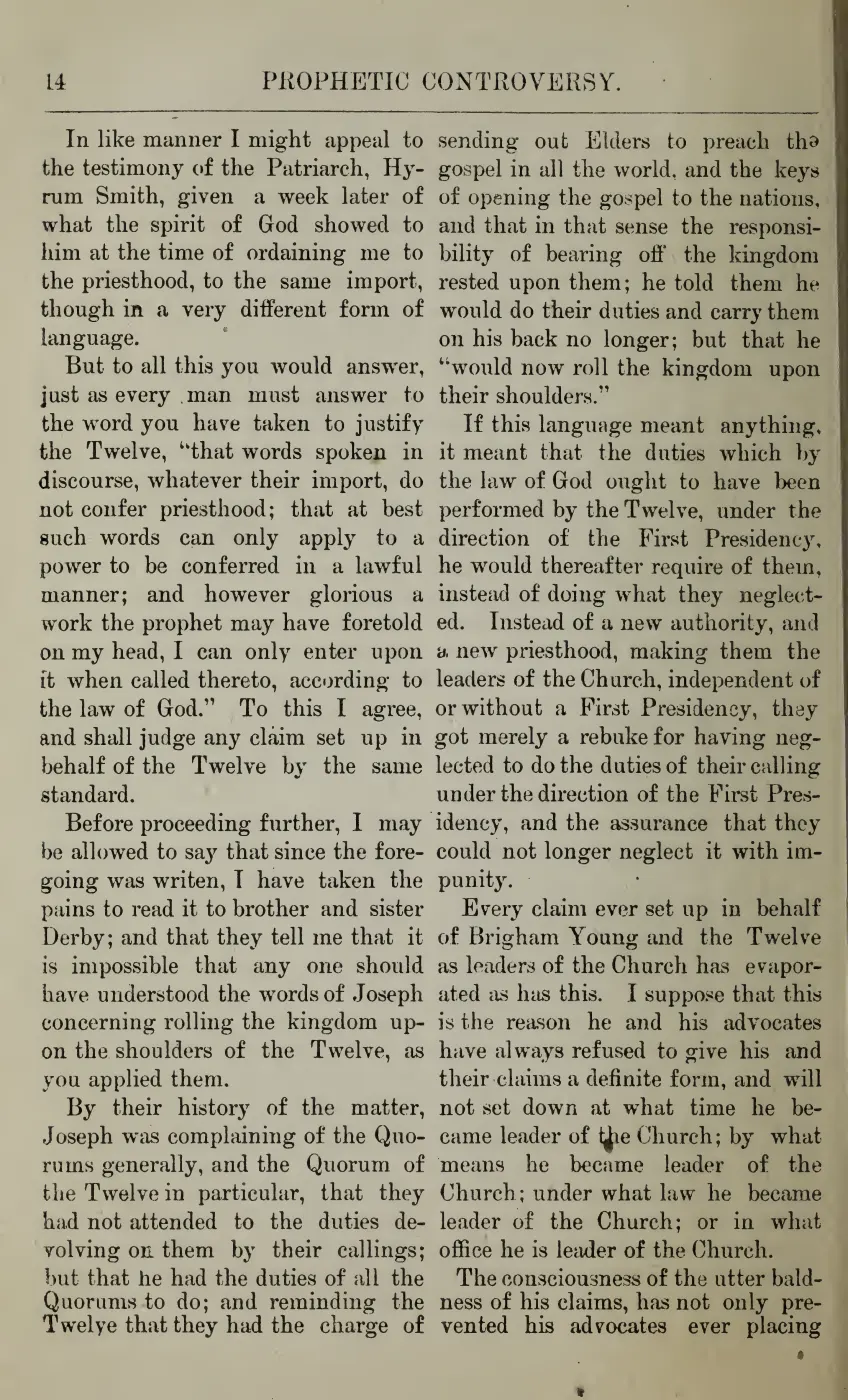 14 PROPHETIC CONTROVERSY.

In like manner I might appeal to the testimony of the Patriarch, Hyrum Smith, given a week later of what the spirit of God showed to him at the time of ordaining me to the priesthood, to the same import, though in a very different form of language.

But to all this you would answer, just as every man must answer to the word you have taken to justify the Twelve, "that words spoken in discourse, whatever their import, do not confer priesthood; that at best such words can only apply to a power to be conferred in a lawful manner; and however glorious a work the prophet may have foretold on my head, I can only enter upon it when called thereto, according to the law of God." To this I agree, and shall judge any claim set up in behalf of the Twelve by the same standard.

Before proceeding further, I may be allowed to say that since the foregoing was writen, I have taken the pains to read it to brother and sister Derby; and that they tell me that it is impossible that any one should have understood the words of Joseph concerning rolling the kingdom upon the shoulders of the Twelve, as you applied them.

By their history of the matter, Joseph was complaining of the Quorums generally, and the Quorum of the Twelve in particular, that they had not attended to the duties devolving on them by their callings; but that he had the duties of all the Quorums to do; and reminding the Twelve that they had the charge of sending out Elders to preach the gospel in all the world, and the keys of opening the gospel to the nations, and that in that sense the responsibility of bearing off the kingdom rested upon them; he told them he would do their duties and carry them on his back no longer; but that he "would now roll the kingdom upon their shoulders."

If this language meant anything, it meant that the duties which by the law of God ought to have been performed by the Twelve, under the direction of the First Presidency, he would thereafter require of them, instead of doing what they neglected. Instead of a new authority, and a new priesthood, making them the leaders of the Church, independent of or without a First Presidency, they got merely a rebuke for having neglected to do the duties of their calling under the direction of the First Presidency, and the assurance that they could not longer neglect it with impunity.

Every claim ever set up in behalf of Brigham Young and the Twelve as leaders of the Church has evaporated as has this. I suppose that this is the reason he and his advocates have always refused to give his and their claims a definite form, and will not set down at what time he became leader of the Church; by what means he became leader of the Church; under what law he became leader of the Church; or in what office he is leader of the Church.

The consciousness of the utter baldness of his claims, has not only prevented his advocates ever placing